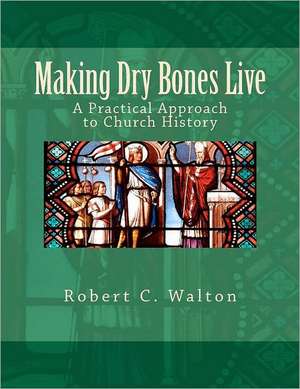 Making Dry Bones Live

A Practical Approach to Church History

Robert C. Walton